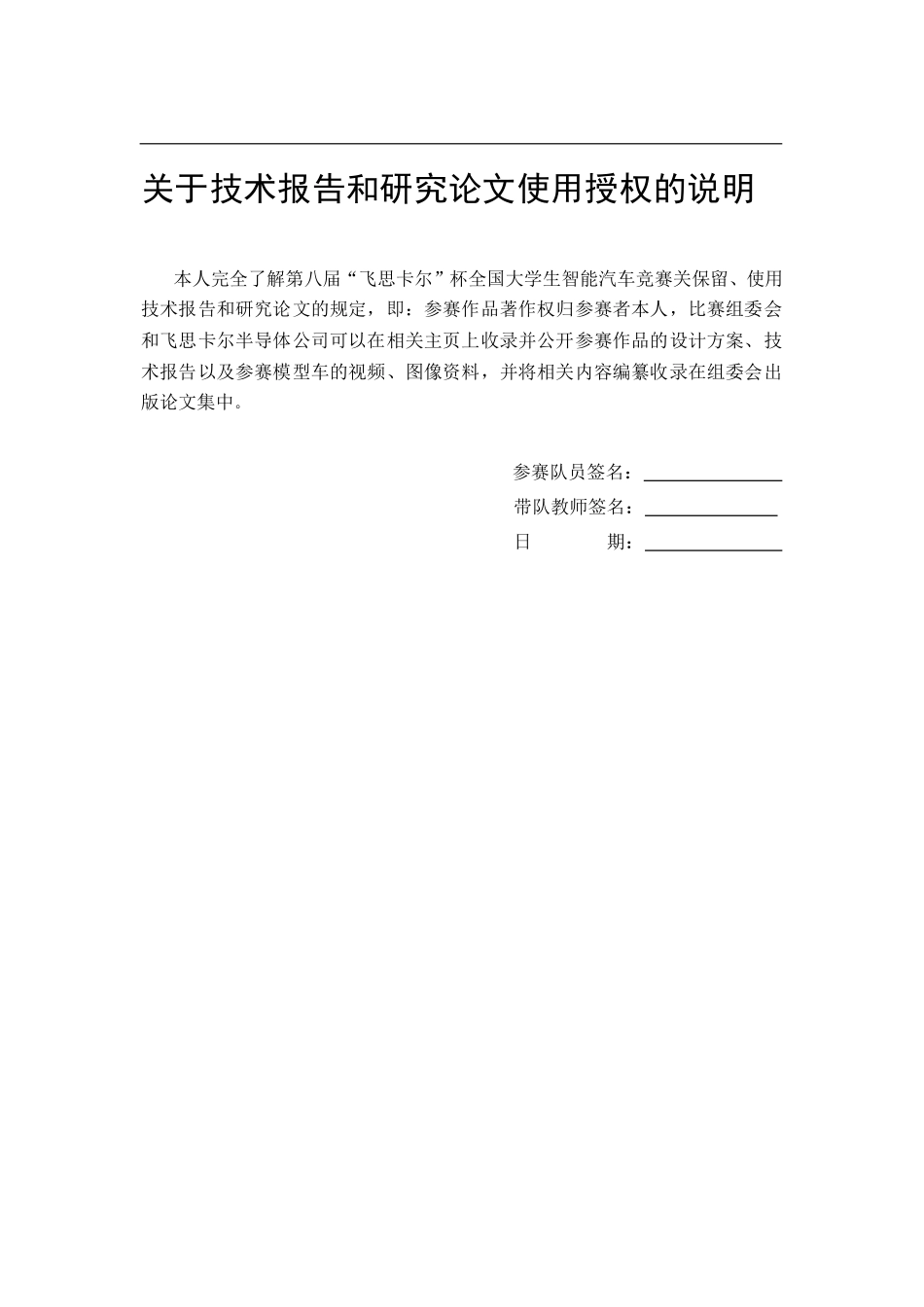 关于技术报告和研究论文使用授权的说明

本人完全了解第八届“飞思卡尔”杯全国大学生智能汽车竞赛关保留、使用技术报告和研究论文的规定，即：参赛作品著作权归参赛者本人，比赛组委会和飞思卡尔半导体公司可以在相关主页上收录并公开参赛作品的设计方案、技术报告以及参赛模型车的视频、图像资料，并将相关内容编纂收录在组委会出版论文集中。

参赛队员签名：

带队教师签名：

日　　期：